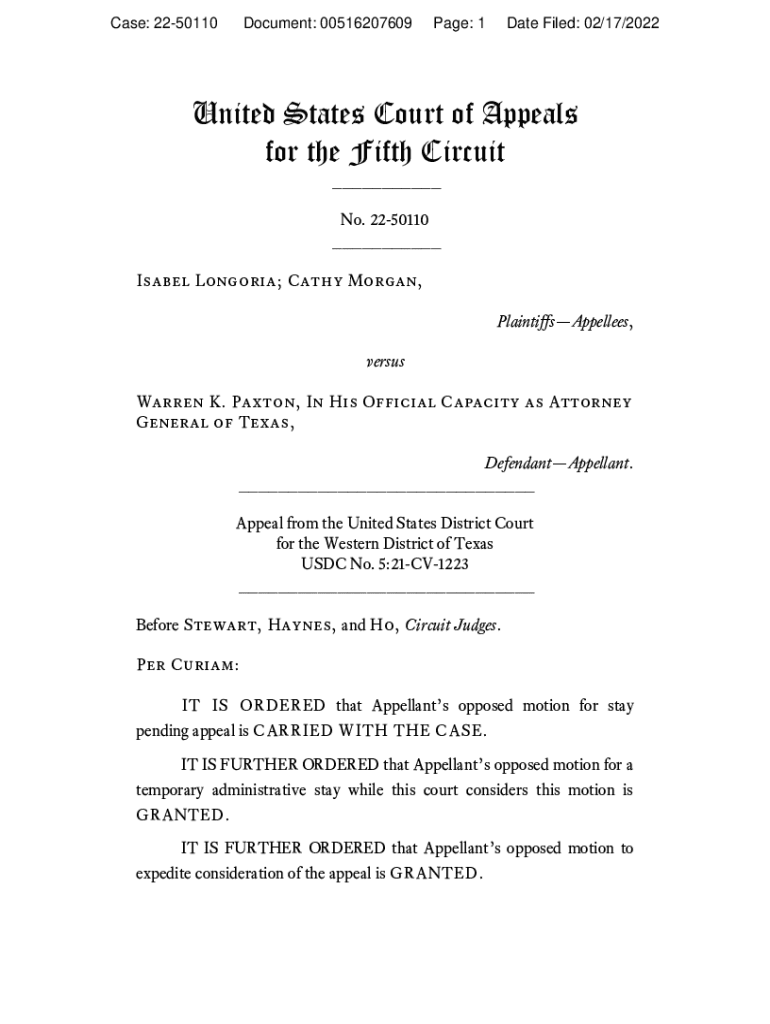 Case: 22-50110 Document: 00516207609 Page: 1 Date Filed: 02/17/2022

United States Court of Appeals for the Fifth Circuit

No. 22-50110

Isabel Longoria; Cathy Morgan,

Plaintiffs—Appellees,

versus

Warren K. Paxton, In His Official Capacity as Attorney General of Texas,

Defendant—Appellant.

Appeal from the United States District Court for the Western District of Texas USDC No. 5:21-CV-1223

Before Stewart, Haynes, and Ho, Circuit Judges.

Per Curiam:

IT IS ORDERED that Appellant's opposed motion for stay pending appeal is CARRIED WITH THE CASE.

IT IS FURTHER ORDERED that Appellant's opposed motion for a temporary administrative stay while this court considers this motion is GRANTED.

IT IS FURTHER ORDERED that Appellant's opposed motion to expedite consideration of the appeal is GRANTED.